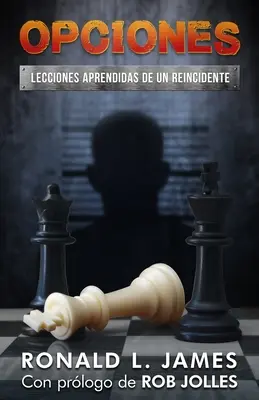 OPCIONES

LECCIONES APRENDIDAS DE UN REINCIDENTE

RONALD L. JAMES
Con prólogo de ROB JOLLES